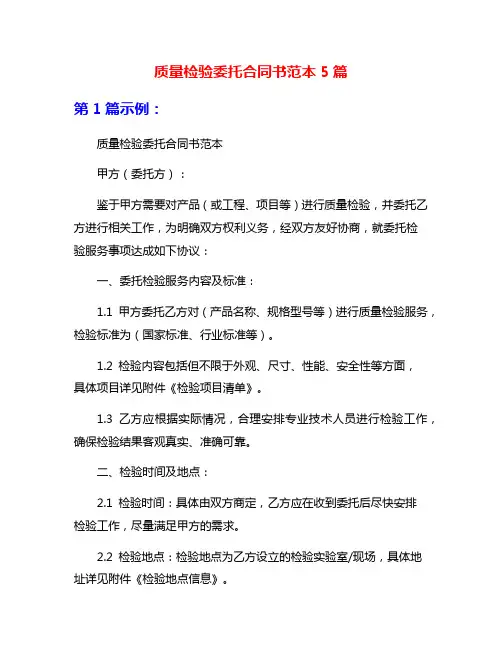 质量检验委托合同书范本 5 篇

第 1 篇示例：

质量检验委托合同书范本

甲方（委托方）：

鉴于甲方需要对产品（或工程、项目等）进行质量检验，并委托乙方进行相关工作，为明确双方权利义务，经双方友好协商，就委托检验服务事项达成如下协议：

一、委托检验服务内容及标准：

1.1 甲方委托乙方对（产品名称、规格型号等）进行质量检验服务，检验标准为（国家标准、行业标准等）。

1.2 检验内容包括但不限于外观、尺寸、性能、安全性等方面，具体项目详见附件《检验项目清单》。

1.3 乙方应根据实际情况，合理安排专业技术人员进行检验工作，确保检验结果客观真实、准确可靠。

二、检验时间及地点：

2.1 检验时间：具体由双方商定，乙方应在收到委托后尽快安排检验工作，尽量满足甲方的需求。

2.2 检验地点：检验地点为乙方设立的检验实验室/现场，具体地址详见附件《检验地点信息》。